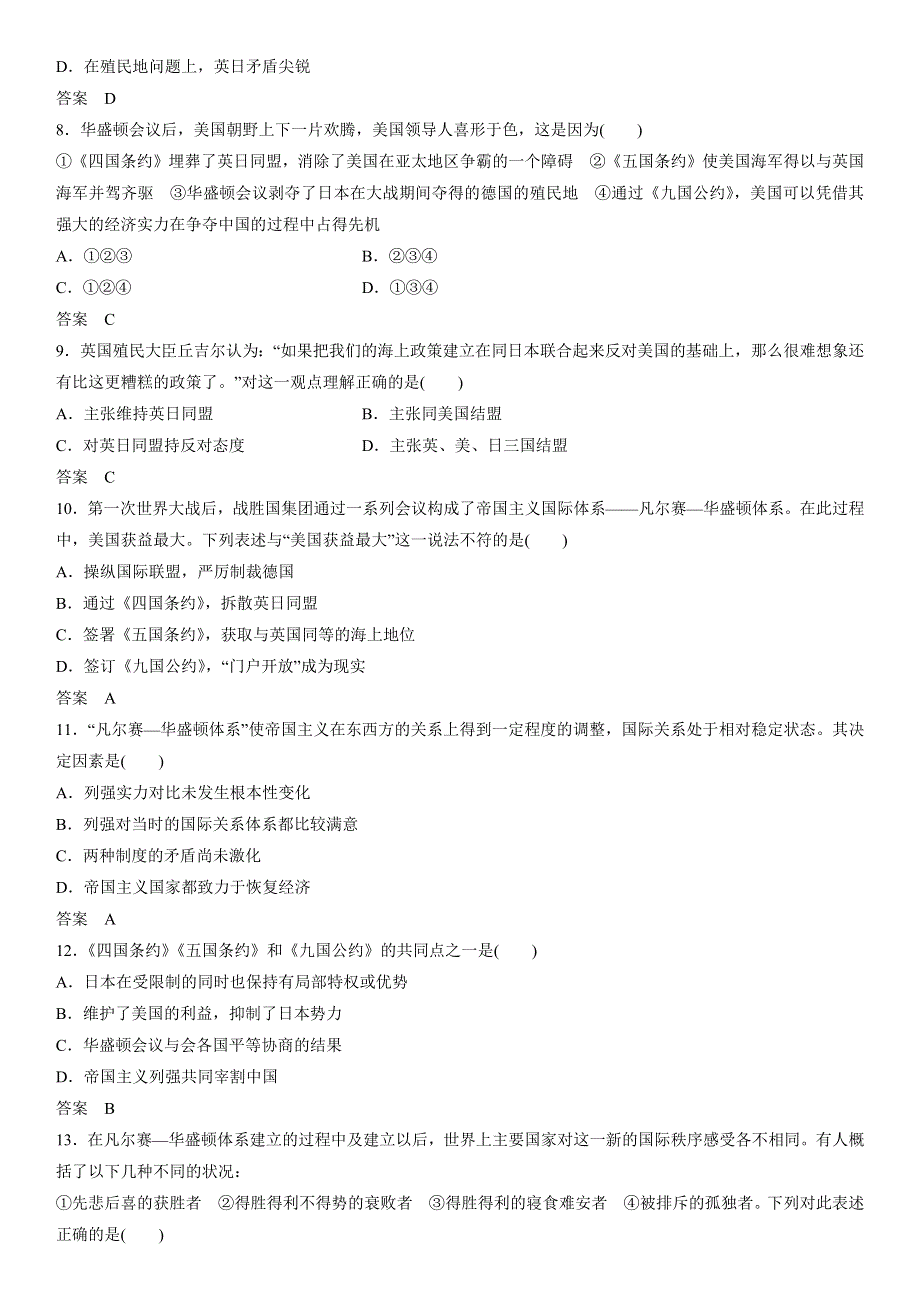 D．在殖民地问题上，英日矛盾尖锐

答案　D

8．华盛顿会议后，美国朝野上下一片欢腾，美国领导人喜形于色，这是因为(　　)

①《四国条约》埋葬了英日同盟，消除了美国在亚太地区争霸的一个障碍　②《五国条约》使美国海军得以与英国海军并驾齐驱　③华盛顿会议剥夺了日本在大战期间夺得的德国的殖民地　④通过《九国公约》，美国可以凭借其强大的经济实力在争夺中国的过程中占得先机

A．①②③　　B．②③④

C．①②④　　D．①③④

答案　C

9．英国殖民大臣丘吉尔认为：“如果把我们的海上政策建立在同日本联合起来反对美国的基础上，那么很难想象还有比这更糟糕的政策了。”对这一观点理解正确的是(　　)

A．主张维持英日同盟　　B．主张同美国结盟

C．对英日同盟持反对态度　　D．主张英、美、日三国结盟

答案　C

10．第一次世界大战后，战胜国集团通过一系列会议构成了帝国主义国际体系——凡尔赛—华盛顿体系。在此过程中，美国获益最大。下列表述与“美国获益最大”这一说法不符的是(　　)

A．操纵国际联盟，严厉制裁德国

B．通过《四国条约》，拆散英日同盟

C．签署《五国条约》，获取与英国同等的海上地位

D．签订《九国公约》，“门户开放”成为现实

答案　A

11．“凡尔赛—华盛顿体系”使帝国主义在东西方的关系上得到一定程度的调整，国际关系处于相对稳定状态。其决定因素是(　　)

A．列强实力对比未发生根本性变化

B．列强对当时的国际关系体系都比较满意

C．两种制度的矛盾尚未激化

D．帝国主义国家都致力于恢复经济

答案　A

12．《四国条约》《五国条约》和《九国公约》的共同点之一是(　　)

A．日本在受限制的同时也保持有局部特权或优势

B．维护了美国的利益，抑制了日本势力

C．华盛顿会议与会各国平等协商的结果

D．帝国主义列强共同宰割中国

答案　B

13．在凡尔赛—华盛顿体系建立的过程中及建立以后，世界上主要国家对这一新的国际秩序感受各不相同。有人概括了以下几种不同的状况：

①先悲后喜的获胜者　②得胜得利不得势的衰败者　③得胜得利的寝食难安者　④被排斥的孤独者。下列对此表述正确的是(　　)